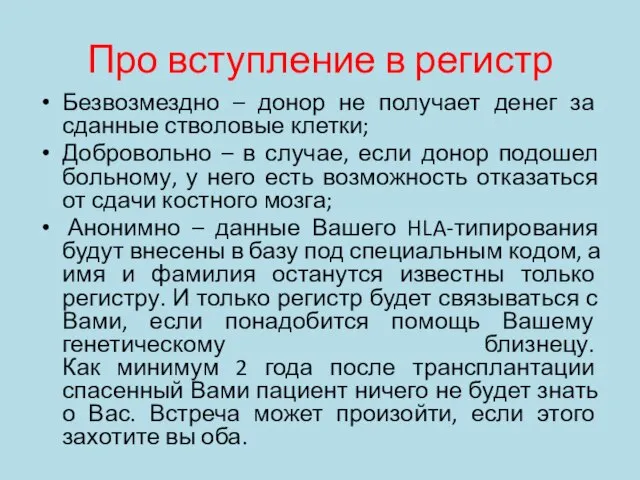 Про вступление в регистр

• Безвозмездно – донор не получает денег за сданные стволовые клетки;
• Добровольно – в случае, если донор подошел больному, у него есть возможность отказаться от сдачи костного мозга;
• Анонимно – данные Вашего HLA-типирования будут внесены в базу под специальным кодом, а имя и фамилия останутся известны только регистру. И только регистр будет связываться с Вами, если понадобится помощь Вашему генетическому близнецу. Как минимум 2 года после трансплантации спасенный Вами пациент ничего не будет знать о Вас. Встреча может произойти, если этого захотите вы оба.